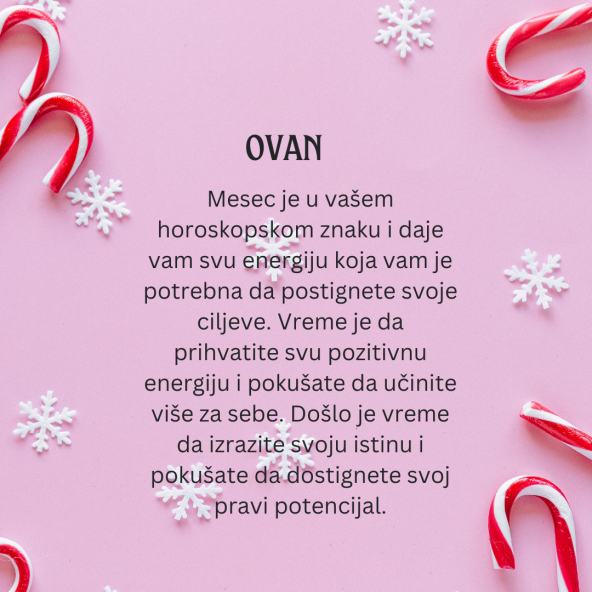 OVAN

Mesec je u vašem horoskopskom znaku i daje vam svu energiju koja vam je potrebna da postignete svoje ciljeve. Vreme je da prihvatite svu pozitivnu energiju i pokušate da učinite više za sebe. Došlo je vreme da izrazite svoju istinu i pokušate da dostignete svoj pravi potencijal.